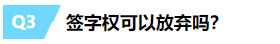 Q3 签字权可以放弃吗?